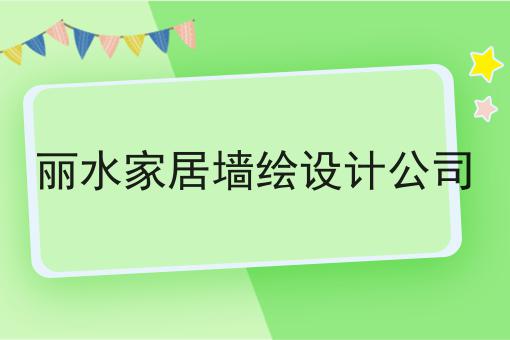 丽水家居墙绘设计公司